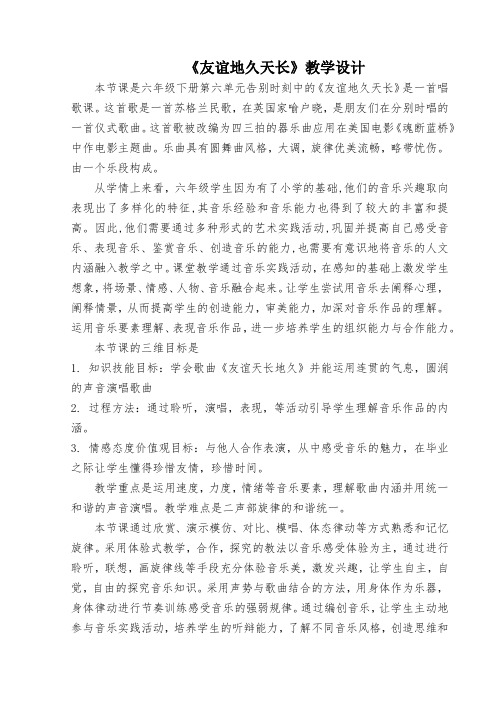 《友谊地久天长》教学设计

本节课是六年级下册第六单元告别时刻中的《友谊地久天长》是一首唱歌课。这首歌是一首苏格兰民歌，在英国家喻户晓，是朋友们在分别时唱的一首仪式歌曲。这首歌被改编为四三拍的器乐曲应用在美国电影《魂断蓝桥》中作电影主题曲。乐曲具有圆舞曲风格，大调，旋律优美流畅，略带忧伤。由一个乐段构成。

从学情上来看，六年级学生因为有了小学的基础，他们的音乐兴趣取向表现出了多样化的特征，其音乐经验和音乐能力也得到了较大的丰富和提高。因此，他们需要通过多种形式的艺术实践活动，巩固并提高自己感受音乐、表现音乐、鉴赏音乐、创造音乐的能力，也需要有意识地将音乐的人文内涵融入教学之中。课堂教学通过音乐实践活动，在感知的基础上激发学生想象，将场景、情感、人物、音乐融合起来。让学生尝试用音乐去阐释心理，阐释情景，从而提高学生的创造能力，审美能力，加深对音乐作品的理解。运用音乐要素理解、表现音乐作品，进一步培养学生的组织能力与合作能力。

本节课的三维目标是

1. 知识技能目标：学会歌曲《友谊天长地久》并能运用连贯的气息，圆润的声音演唱歌曲

2. 过程方法：通过聆听，演唱，表现，等活动引导学生理解音乐作品的内涵。

3. 情感态度价值观目标：与他人合作表演，从中感受音乐的魅力，在毕业之际让学生懂得珍惜友情，珍惜时间。

教学重点是运用速度，力度，情绪等音乐要素，理解歌曲内涵并用统一和谐的声音演唱。教学难点是二声部旋律的和谐统一。

本节课通过欣赏、演示模仿、对比、模唱、体态律动等方式熟悉和记忆旋律。采用体验式教学，合作，探究的教法以音乐感受体验为主，通过进行聆听，联想，画旋律线等手段充分体验音乐美，激发兴趣，让学生自主，自觉，自由的探究音乐知识。采用声势与歌曲结合的方法，用身体作为乐器，身体律动进行节奏训练感受音乐的强弱规律。通过编创音乐，让学生主动地参与音乐实践活动，培养学生的听辩能力，了解不同音乐风格，创造思维和